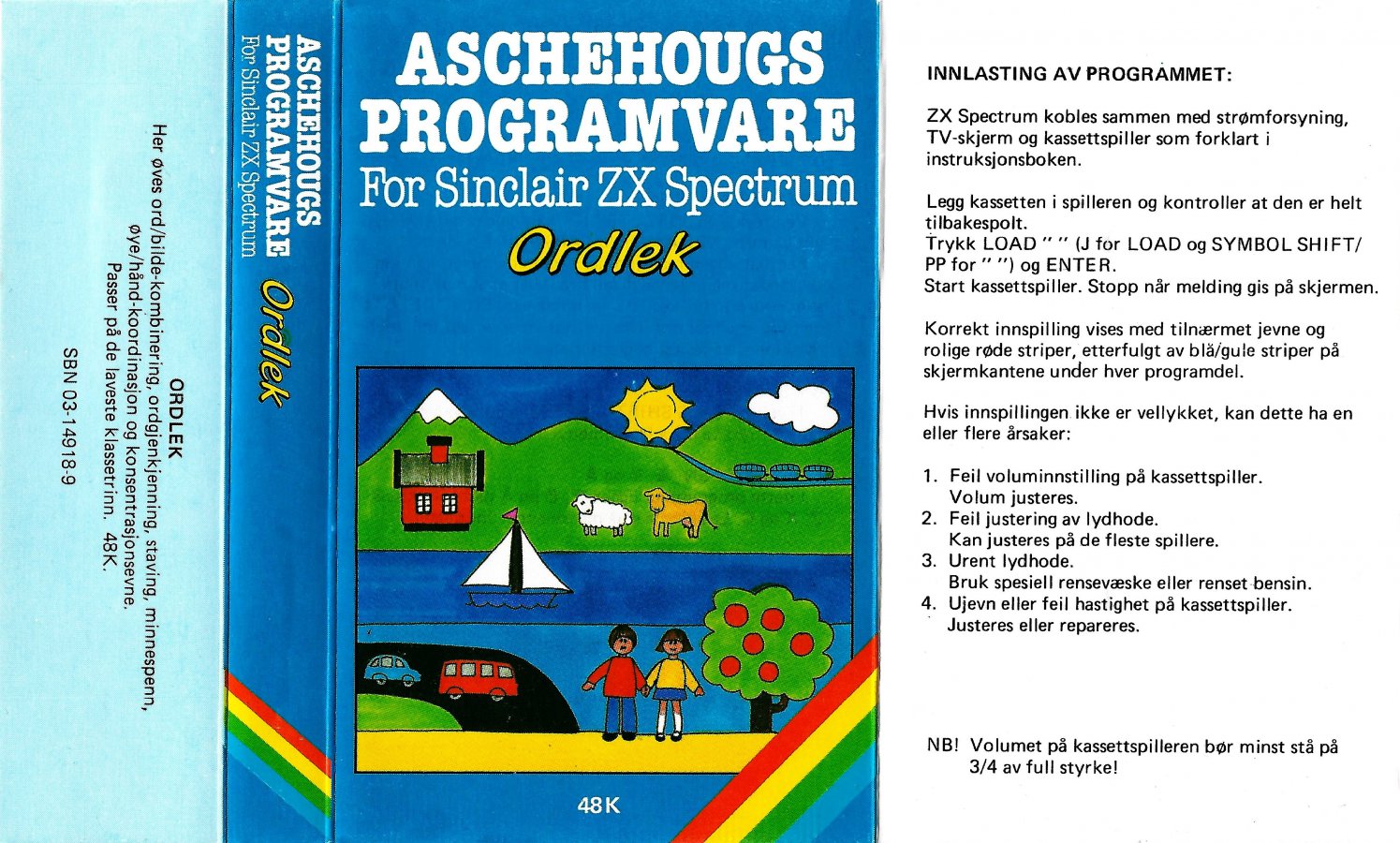 ORDLEK
Her øves ord/bilde-kombinering, ordgjenkjenning, staving, minnespenn, øye/hånd-koordinasjon og konsentrasjonsevne.
Passer på de laveste klassetrinn. 48K.

SBN 03-14918-9

ASCHEHOUGS PROGRAMVARE
For Sinclair ZX Spectrum
Ordlek

ASCHEHOUGS
PROGRAMVARE
For Sinclair ZX Spectrum
Ordlek

48K

INNLASTING AV PROGRAMMET:

ZX Spectrum kobles sammen med strømforsyning, TV-skjerm og kassettspiller som forklart i instruksjonsboken.

Legg kassetten i spilleren og kontroller at den er helt tilbakespolt.
Trykk LOAD " " (J for LOAD og SYMBOL SHIFT/PP for " ") og ENTER.
Start kassettspiller. Stopp når melding gis på skjermen.

Korrekt innspilling vises med tilnærmet jevne og rolige røde striper, etterfulgt av blå/gule striper på skjermkantene under hver programdel.

Hvis innspillingen ikke er vellykket, kan dette ha en eller flere årsaker:

1. Feil voluminnstilling på kassettspiller.
Volum justeres.
2. Feil justering av lydhode.
Kan justeres på de fleste spillere.
3. Urent lydhode.
Bruk spesiell rensevæske eller renset bensin.
4. Ujevn eller feil hastighet på kassettspiller.
Justeres eller repareres.

NB! Volumet på kassettspilleren bør minst stå på 3/4 av full styrke!